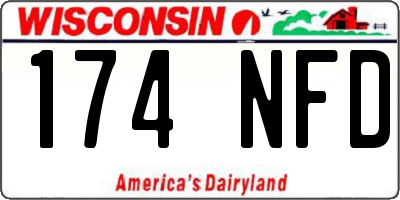 WISCONSIN

174 NFD

America's Dairyland